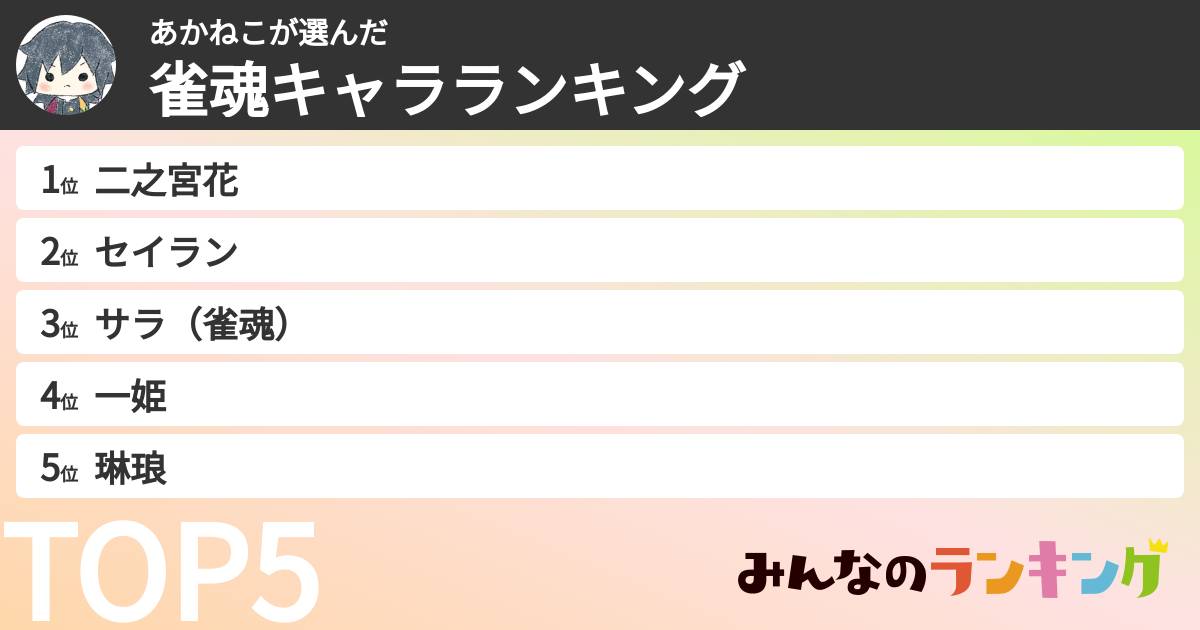 あかねこが選んだ
雀魂キャラランキング

1位 二之宮花

2位 セイラン

3位 サラ（雀魂）

4位 一姫

5位 琳琅

TOP5

みんなのランキング